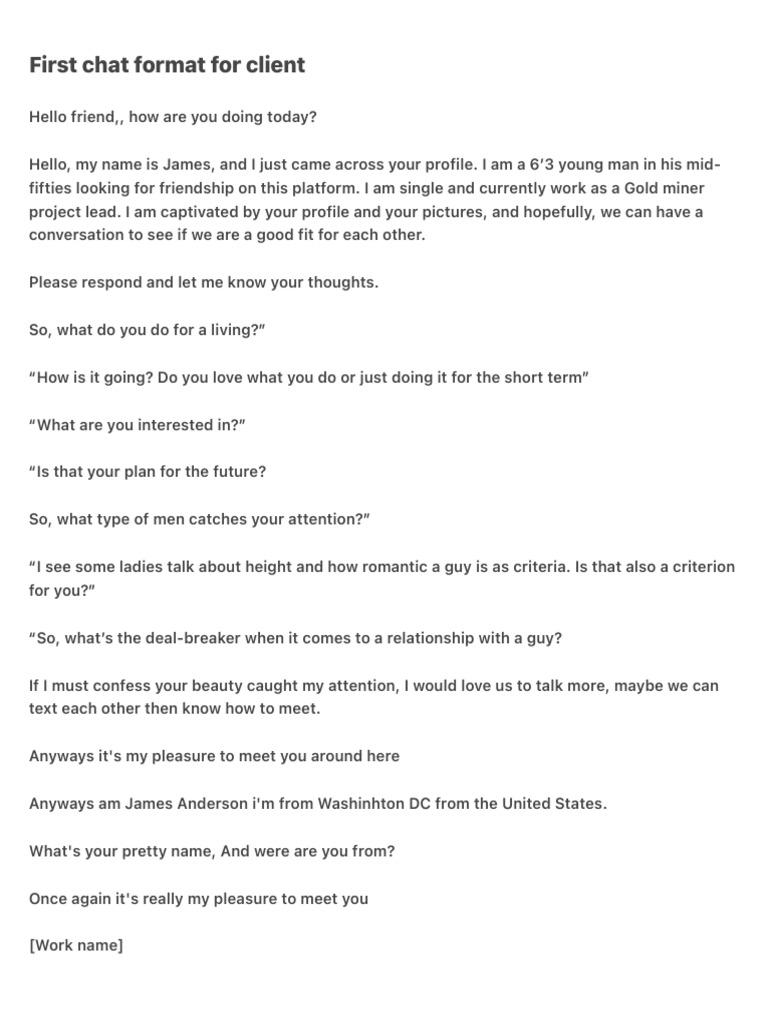 First chat format for client

Hello friend,, how are you doing today?

Hello, my name is James, and I just came across your profile. I am a 6′3 young man in his mid-fifties looking for friendship on this platform. I am single and currently work as a Gold miner project lead. I am captivated by your profile and your pictures, and hopefully, we can have a conversation to see if we are a good fit for each other.

Please respond and let me know your thoughts.

So, what do you do for a living?"

"How is it going? Do you love what you do or just doing it for the short term"

"What are you interested in?"

"Is that your plan for the future?

So, what type of men catches your attention?"

"I see some ladies talk about height and how romantic a guy is as criteria. Is that also a criterion for you?"

"So, what's the deal-breaker when it comes to a relationship with a guy?

If I must confess your beauty caught my attention, I would love us to talk more, maybe we can text each other then know how to meet.

Anyways it's my pleasure to meet you around here

Anyways am James Anderson i'm from Washinhton DC from the United States.

What's your pretty name, And were are you from?

Once again it's really my pleasure to meet you

[Work name]